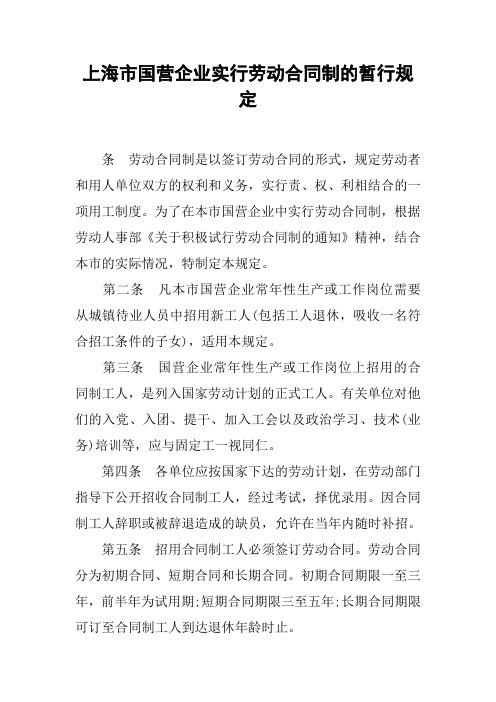 上海市国营企业实行劳动合同制的暂行规定

条　劳动合同制是以签订劳动合同的形式，规定劳动者和用人单位双方的权利和义务，实行责、权、利相结合的一项用工制度。为了在本市国营企业中实行劳动合同制，根据劳动人事部《关于积极试行劳动合同制的通知》精神，结合本市的实际情况，特制定本规定。

第二条　凡本市国营企业常年性生产或工作岗位需要从城镇待业人员中招用新工人(包括工人退休，吸收一名符合招工条件的子女)，适用本规定。

第三条　国营企业常年性生产或工作岗位上招用的合同制工人，是列入国家劳动计划的正式工人。有关单位对他们的入党、入团、提干、加入工会以及政治学习、技术(业务)培训等，应与固定工一视同仁。

第四条　各单位应按国家下达的劳动计划，在劳动部门指导下公开招收合同制工人，经过考试，择优录用。因合同制工人辞职或被辞退造成的缺员，允许在当年内随时补招。

第五条　招用合同制工人必须签订劳动合同。劳动合同分为初期合同、短期合同和长期合同。初期合同期限一至三年，前半年为试用期;短期合同期限三至五年;长期合同期限可订至合同制工人到达退休年龄时止。